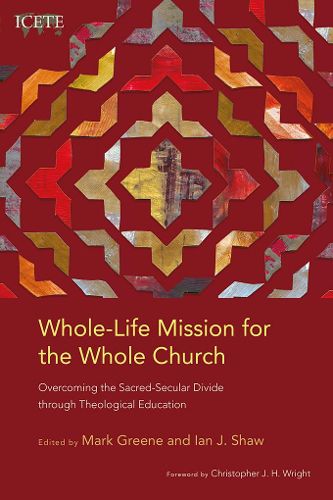 ICETE

Whole-Life Mission for the Whole Church

Overcoming the Sacred-Secular Divide through Theological Education

Edited by Mark Greene and Ian J. Shaw

Foreword by Christopher J. H. Wright